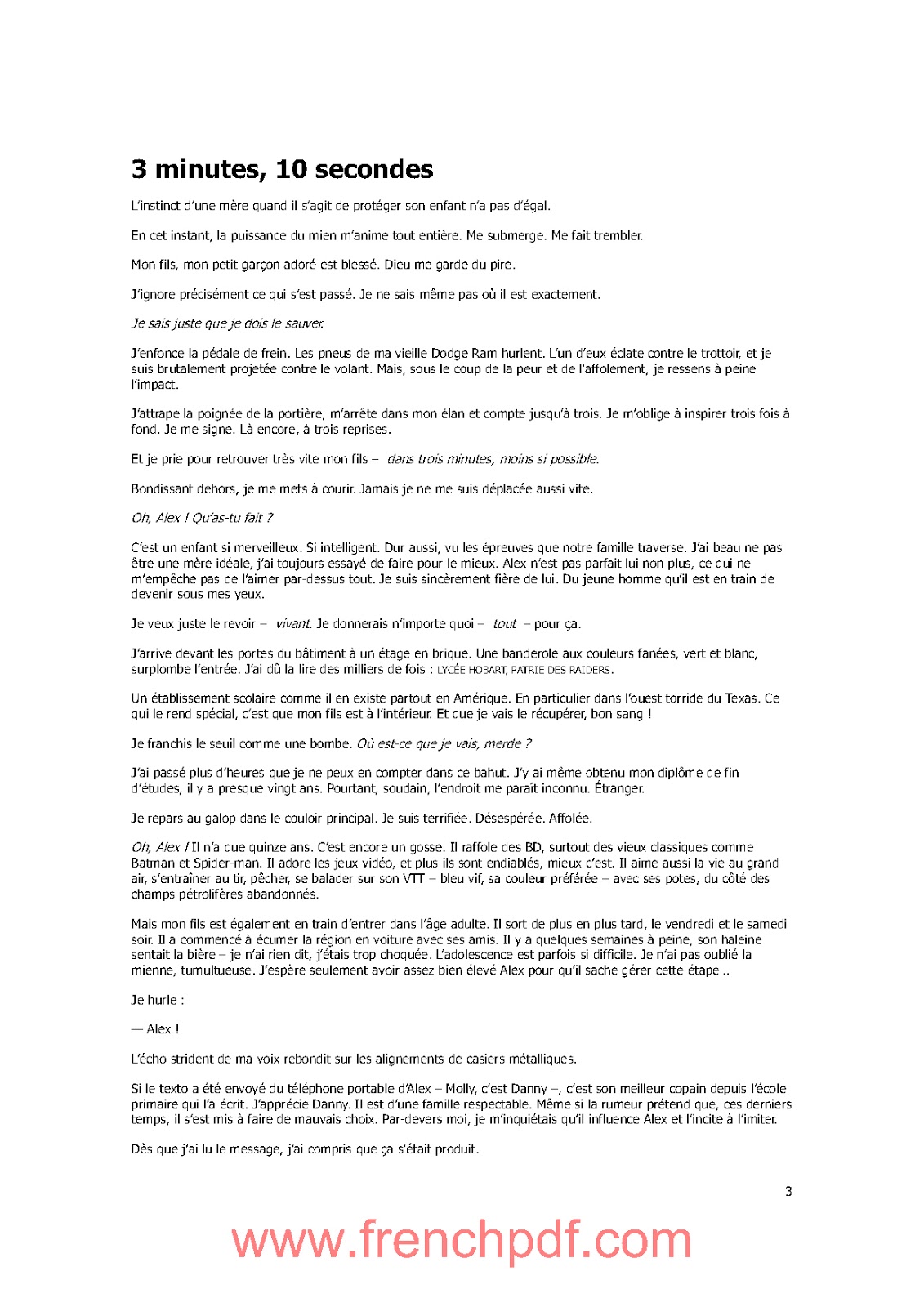 3 minutes, 10 secondes

L'instinct d'une mère quand il s'agit de protéger son enfant n'a pas d'égal.

En cet instant, la puissance du mien m'anime tout entière. Me submerge. Me fait trembler.

Mon fils, mon petit garçon adoré est blessé. Dieu me garde du pire.

J'ignore précisément ce qui s'est passé. Je ne sais même pas où il est exactement.

Je sais juste que je dois le sauver.

J'enfonce la pédale de frein. Les pneus de ma vieille Dodge Ram hurlent. L'un d'eux éclate contre le trottoir, et je suis brutalement projetée contre le volant. Mais, sous le coup de la peur et de l'affolement, je ressens à peine l'impact.

J'attrape la poignée de la portière, m'arrête dans mon élan et compte jusqu'à trois. Je m'oblige à inspirer trois fois à fond. Je me signe. Là encore, à trois reprises.

Et je prie pour retrouver très vite mon fils – dans trois minutes, moins si possible.

Bondissant dehors, je me mets à courir. Jamais je ne me suis déplacée aussi vite.

Oh, Alex ! Qu'as-tu fait ?

C'est un enfant si merveilleux. Si intelligent. Dur aussi, vu les épreuves que notre famille traverse. J'ai beau ne pas être une mère idéale, j'ai toujours essayé de faire pour le mieux. Alex n'est pas parfait lui non plus, ce qui ne m'empêche pas de l'aimer par-dessus tout. Je suis sincèrement fière de lui. Du jeune homme qu'il est en train de devenir sous mes yeux.

Je veux juste le revoir – vivant. Je donnerais n'importe quoi – tout – pour ça.

J'arrive devant les portes du bâtiment à un étage en brique. Une banderole aux couleurs fanées, vert et blanc, surplombe l'entrée. J'ai dû la lire des milliers de fois : LYCÉE HOBART, PATRIE DES RAIDERS.

Un établissement scolaire comme il en existe partout en Amérique. En particulier dans l'ouest torride du Texas. Ce qui le rend spécial, c'est que mon fils est à l'intérieur. Et que je vais le récupérer, bon sang !

Je franchis le seuil comme une bombe. Où est-ce que je vais, merde ?

J'ai passé plus d'heures que je ne peux en compter dans ce bahut. J'y ai même obtenu mon diplôme de fin d'études, il y a presque vingt ans. Pourtant, soudain, l'endroit me paraît inconnu. Étranger.

Je repars au galop dans le couloir principal. Je suis terrifiée. Désespérée. Affolée.

Oh, Alex ! Il n'a que quinze ans. C'est encore un gosse. Il raffole des BD, surtout des vieux classiques comme Batman et Spider-man. Il adore les jeux vidéo, et plus ils sont endiablés, mieux c'est. Il aime aussi la vie au grand air, s'entraîner au tir, pêcher, se balader sur son VTT – bleu vif, sa couleur préférée – avec ses potes, du côté des champs pétrolifères abandonnés.

Mais mon fils est également en train d'entrer dans l'âge adulte. Il sort de plus en plus tard, le vendredi et le samedi soir. Il a commencé à écumer la région en voiture avec ses amis. Il y a quelques semaines à peine, son haleine sentait la bière – je n'ai rien dit, j'étais trop choquée. L'adolescence est parfois si difficile. Je n'ai pas oublié la mienne, tumultueuse. J'espère seulement avoir assez bien élevé Alex pour qu'il sache gérer cette étape…

Je hurle :

— Alex !

L'écho strident de ma voix rebondit sur les alignements de casiers métalliques.

Si le texto a été envoyé du téléphone portable d'Alex – Molly, c'est Danny –, c'est son meilleur copain depuis l'école primaire qui l'a écrit. J'apprécie Danny. Il est d'une famille respectable. Même si la rumeur prétend que, ces derniers temps, il s'est mis à faire de mauvais choix. Par-devers moi, je m'inquiétais qu'il influence Alex et l'incite à l'imiter.

Dès que j'ai lu le message, j'ai compris que ça s'était produit.

3

www.frenchpdf.com